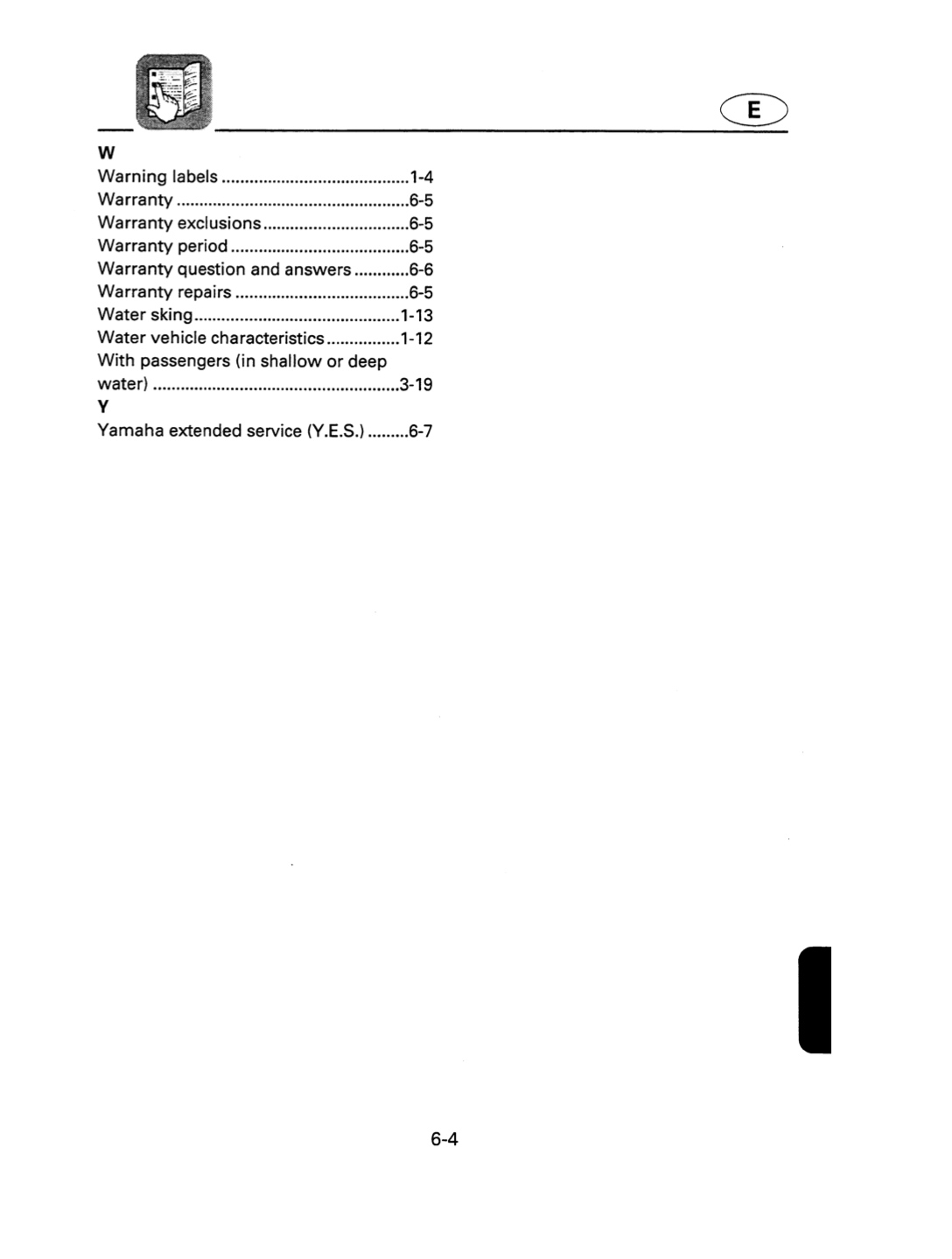 E

W

Warning labels 1-4
Warranty 6-5
Warranty exclusions 6-5
Warranty period 6-5
Warranty question and answers 6-6
Warranty repairs 6-5
Water sking 1-13
Water vehicle characteristics 1-12
With passengers (in shallow or deep water) 3-19

Y

Yamaha extended service (Y.E.S.) 6-7

6-4